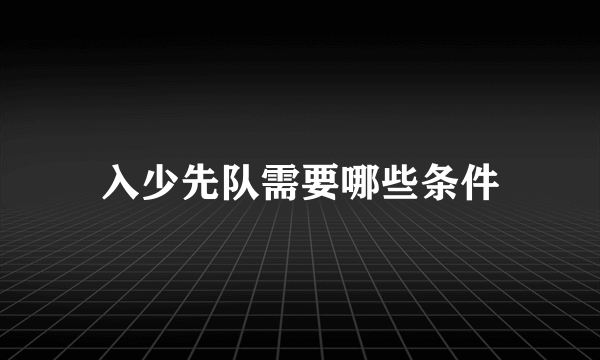 入少先队需要哪些条件